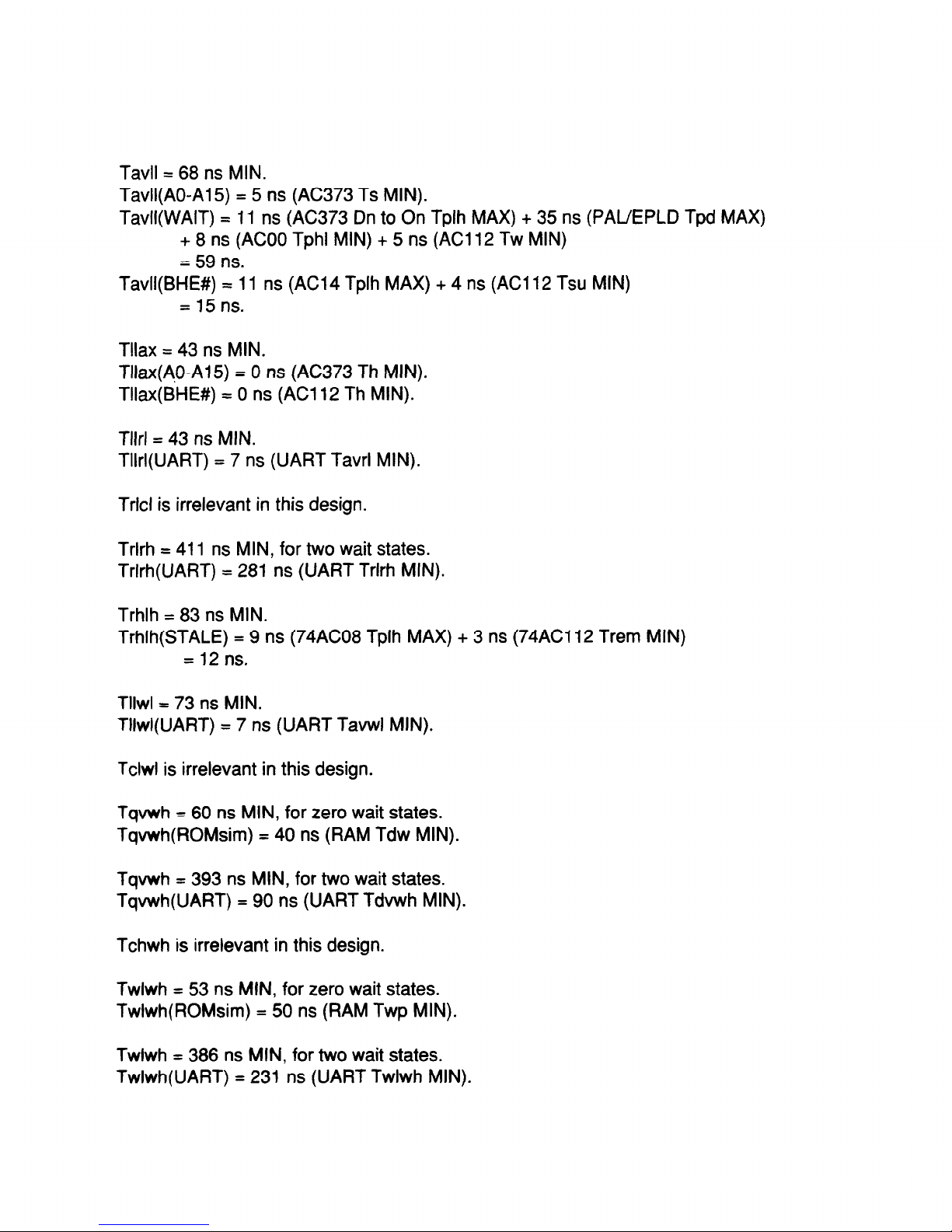 Tavll = 68 ns MIN.
Tavll(A0-A15) = 5 ns (AC373 Ts MIN).
Tavll(WAIT) = 11 ns (AC373 Dn to On Tplh MAX) + 35 ns (PAL/EPLD Tpd MAX)
+ 8 ns (AC00 Tphl MIN) + 5 ns (AC112 Tw MIN)
= 59 ns.
Tavll(BHE#) = 11 ns (AC14 Tplh MAX) + 4 ns (AC112 Tsu MIN)
= 15 ns.

Tllax = 43 ns MIN.
Tllax(A0-A15) = 0 ns (AC373 Th MIN).
Tllax(BHE#) = 0 ns (AC112 Th MIN).

Tllrl = 43 ns MIN.
Tllrl(UART) = 7 ns (UART Tavrl MIN).

Trlcl is irrelevant in this design.

Trlrh = 411 ns MIN, for two wait states.
Trlrh(UART) = 281 ns (UART Trlrh MIN).

Trhlh = 83 ns MIN.
Trhlh(STALE) = 9 ns (74AC08 Tplh MAX) + 3 ns (74AC112 Trem MIN)
= 12 ns.

Tllwl = 73 ns MIN.
Tllwl(UART) = 7 ns (UART Tavwl MIN).

Tclwl is irrelevant in this design.

Tqvwh = 60 ns MIN, for zero wait states.
Tqvwh(ROMsim) = 40 ns (RAM Tdw MIN).

Tqvwh = 393 ns MIN, for two wait states.
Tqvwh(UART) = 90 ns (UART Tdvwh MIN).

Tchwh is irrelevant in this design.

Twlwh = 53 ns MIN, for zero wait states.
Twlwh(ROMsim) = 50 ns (RAM Twp MIN).

Twlwh = 386 ns MIN, for two wait states.
Twlwh(UART) = 231 ns (UART Twlwh MIN).